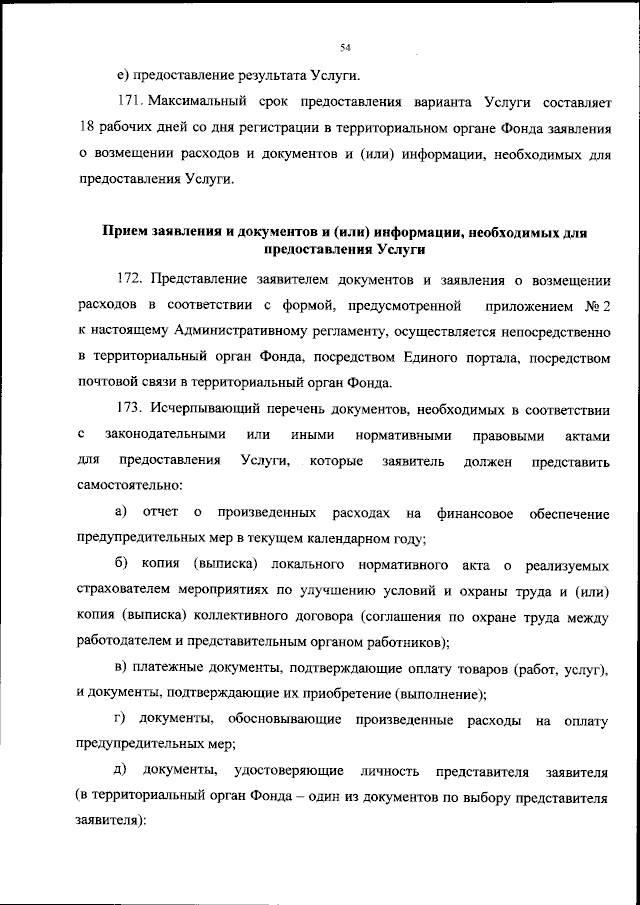 54

е) предоставление результата Услуги.

171. Максимальный срок предоставления варианта Услуги составляет 18 рабочих дней со дня регистрации в территориальном органе Фонда заявления о возмещении расходов и документов и (или) информации, необходимых для предоставления Услуги.

Прием заявления и документов и (или) информации, необходимых для предоставления Услуги

172. Представление заявителем документов и заявления о возмещении расходов в соответствии с формой, предусмотренной приложением № 2 к настоящему Административному регламенту, осуществляется непосредственно в территориальный орган Фонда, посредством Единого портала, посредством почтовой связи в территориальный орган Фонда.

173. Исчерпывающий перечень документов, необходимых в соответствии с законодательными или иными нормативными правовыми актами для предоставления Услуги, которые заявитель должен представить самостоятельно:

а) отчет о произведенных расходах на финансовое обеспечение предупредительных мер в текущем календарном году;

б) копия (выписка) локального нормативного акта о реализуемых страхователем мероприятиях по улучшению условий и охраны труда и (или) копия (выписка) коллективного договора (соглашения по охране труда между работодателем и представительным органом работников);

в) платежные документы, подтверждающие оплату товаров (работ, услуг), и документы, подтверждающие их приобретение (выполнение);

г) документы, обосновывающие произведенные расходы на оплату предупредительных мер;

д) документы, удостоверяющие личность представителя заявителя (в территориальный орган Фонда – один из документов по выбору представителя заявителя):